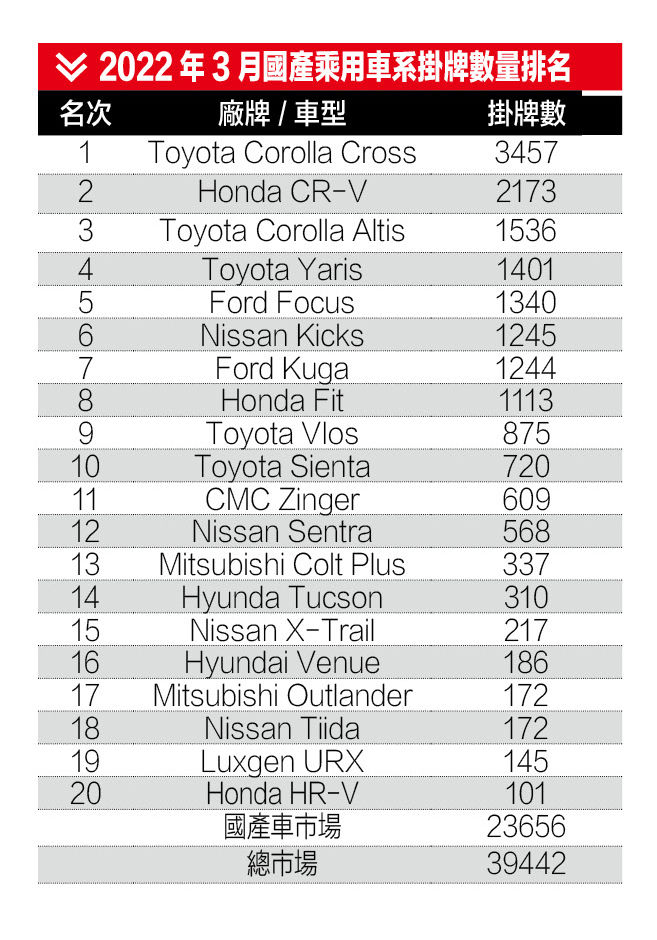 2022 年 3 月國產乘用車系掛牌數量排名

| 名次 | 廠牌 / 車型 | 掛牌數 |
|---|---|---|
| 1 | Toyota Corolla Cross | 3457 |
| 2 | Honda CR-V | 2173 |
| 3 | Toyota Corolla Altis | 1536 |
| 4 | Toyota Yaris | 1401 |
| 5 | Ford Focus | 1340 |
| 6 | Nissan Kicks | 1245 |
| 7 | Ford Kuga | 1244 |
| 8 | Honda Fit | 1113 |
| 9 | Toyota Vlos | 875 |
| 10 | Toyota Sienta | 720 |
| 11 | CMC Zinger | 609 |
| 12 | Nissan Sentra | 568 |
| 13 | Mitsubishi Colt Plus | 337 |
| 14 | Hyunda Tucson | 310 |
| 15 | Nissan X-Trail | 217 |
| 16 | Hyundai Venue | 186 |
| 17 | Mitsubishi Outlander | 172 |
| 18 | Nissan Tiida | 172 |
| 19 | Luxgen URX | 145 |
| 20 | Honda HR-V | 101 |
| | 國產車市場 | 23656 |
| | 總市場 | 39442 |